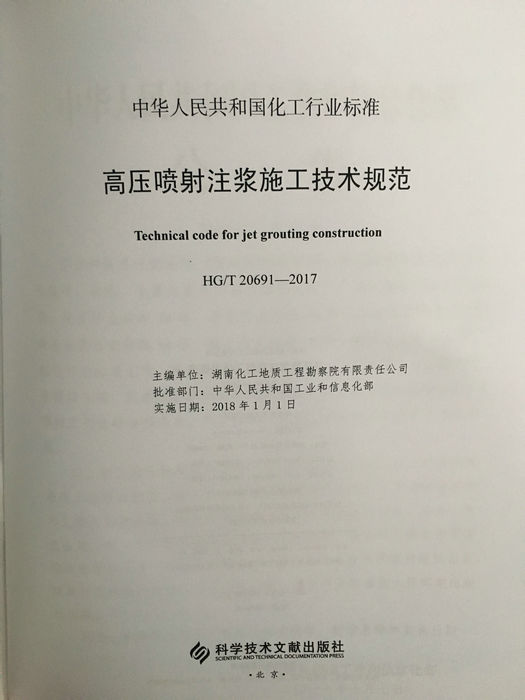 中华人民共和国化工行业标准

高压喷射注浆施工技术规范

Technical code for jet grouting construction

HG/T 20691—2017

主编单位：湖南化工地质工程勘察院有限责任公司
批准部门：中华人民共和国工业和信息化部
实施日期：2018 年 1 月 1 日

科学技术文献出版社
SCIENTIFIC AND TECHNICAL DOCUMENTATION PRESS
·北 京·